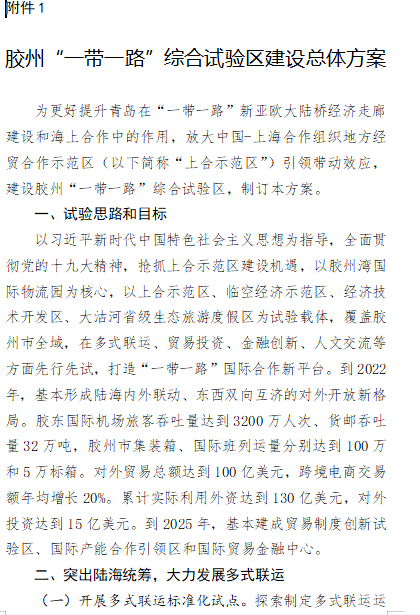 附件 1

胶州“一带一路”综合试验区建设总体方案

为更好提升青岛在“一带一路”新亚欧大陆桥经济走廊建设和海上合作中的作用，放大中国-上海合作组织地方经贸合作示范区（以下简称“上合示范区”）引领带动效应，建设胶州“一带一路”综合试验区，制订本方案。

一、试验思路和目标

以习近平新时代中国特色社会主义思想为指导，全面贯彻党的十九大精神，抢抓上合示范区建设机遇，以胶州湾国际物流园为核心，以上合示范区、临空经济示范区、经济技术开发区、大沽河省级生态旅游度假区为试验载体，覆盖胶州市全域，在多式联运、贸易投资、金融创新、人文交流等方面先行先试，打造“一带一路”国际合作新平台。到 2022 年，基本形成陆海内外联动、东西双向互济的对外开放新格局。胶东国际机场旅客吞吐量达到 3200 万人次、货邮吞吐量 32 万吨，胶州市集装箱、国际班列运量分别达到 100 万和 5 万标箱。对外贸易总额达到 100 亿美元，跨境电商交易额年均增长 20%。累计实际利用外资达到 130 亿美元，对外投资达到 15 亿美元。到 2025 年，基本建成贸易制度创新试验区、国际产能合作引领区和国际贸易金融中心。

二、突出陆海统筹，大力发展多式联运

（一）开展多式联运标准化试点。探索制定多式联运运